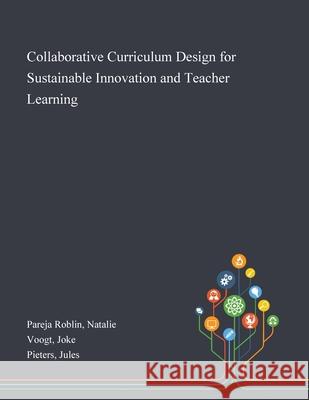 Collaborative Curriculum Design for Sustainable Innovation and Teacher Learning

Pareja Roblin, Natalie
Voogt, Joke
Pieters, Jules

Kraina Książek